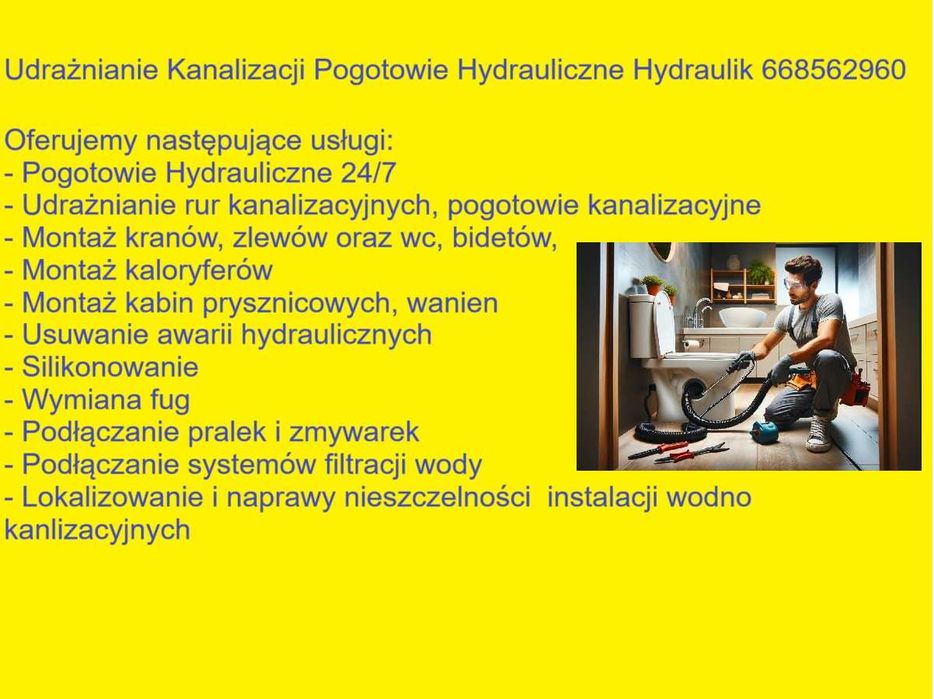 Udrażnianie Kanalizacji Pogotowie Hydrauliczne Hydraulik 668562960

Oferujemy następujące usługi:
- Pogotowie Hydrauliczne 24/7
- Udrażnianie rur kanalizacyjnych, pogotowie kanalizacyjne
- Montaż kranów, zlewów oraz wc, bidetów,
- Montaż kaloryferów
- Montaż kabin prysznicowych, wanien
- Usuwanie awarii hydraulicznych
- Silikonowanie
- Wymiana fug
- Podłączanie pralek i zmywarek
- Podłączanie systemów filtracji wody
- Lokalizowanie i naprawy nieszczelności instalacji wodno kanlizacyjnych